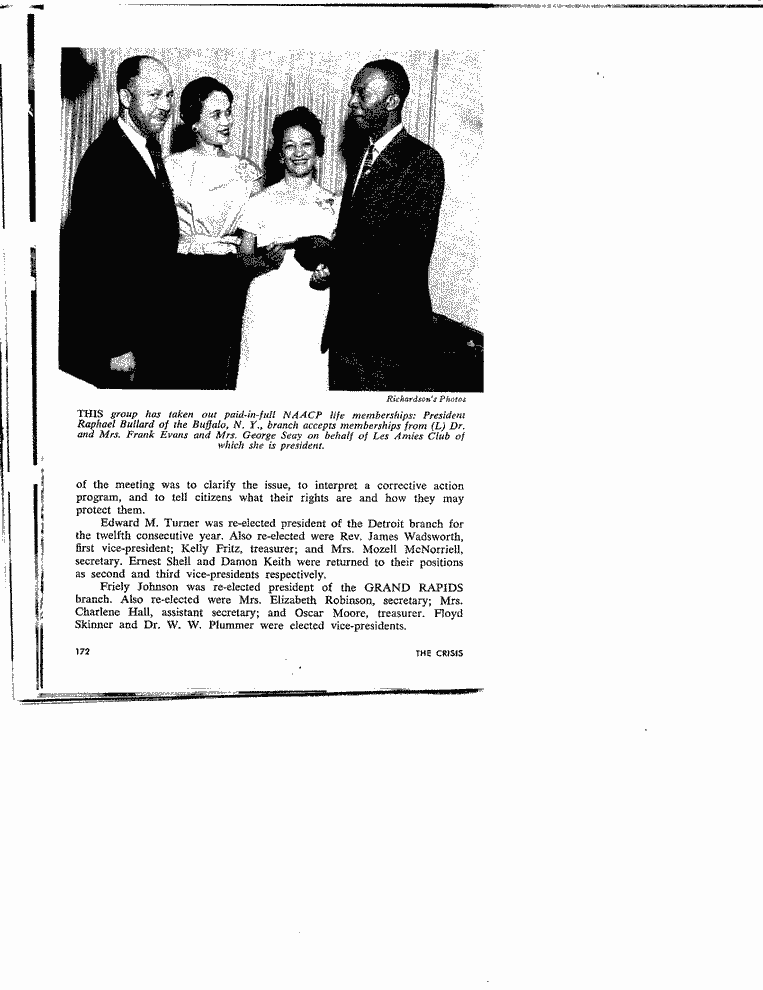 Richardson's Photos

THIS group has taken out paid-in-full NAACP life memberships: President Raphael Bullard of the Buffalo, N. Y., branch accepts memberships from (L) Dr. and Mrs. Frank Evans and Mrs. George Seay on behalf of Les Amies Club of which she is president.

of the meeting was to clarify the issue, to interpret a corrective action program, and to tell citizens what their rights are and how they may protect them.

Edward M. Turner was re-elected president of the Detroit branch for the twelfth consecutive year. Also re-elected were Rev. James Wadsworth, first vice-president; Kelly Fritz, treasurer; and Mrs. Mozell McNorriell, secretary. Ernest Shell and Damon Keith were returned to their positions as second and third vice-presidents respectively.

Friely Johnson was re-elected president of the GRAND RAPIDS branch. Also re-elected were Mrs. Elizabeth Robinson, secretary; Mrs. Charlene Hall, assistant secretary; and Oscar Moore, treasurer. Floyd Skinner and Dr. W. W. Plummer were elected vice-presidents.

172

THE CRISIS